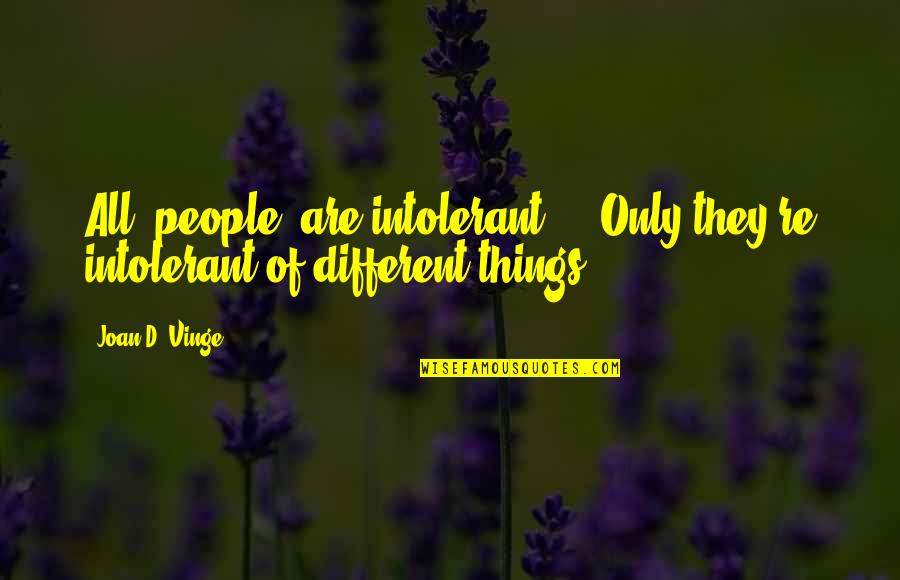 All people are intolerant ... Only they're intolerant of different things.

Joan D. Vinge

WISEFAMOUSQUOTES.COM